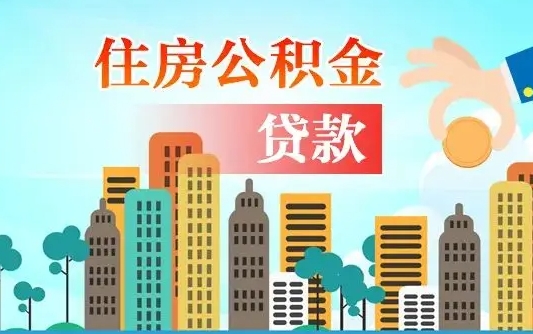 住房公积金

贷款